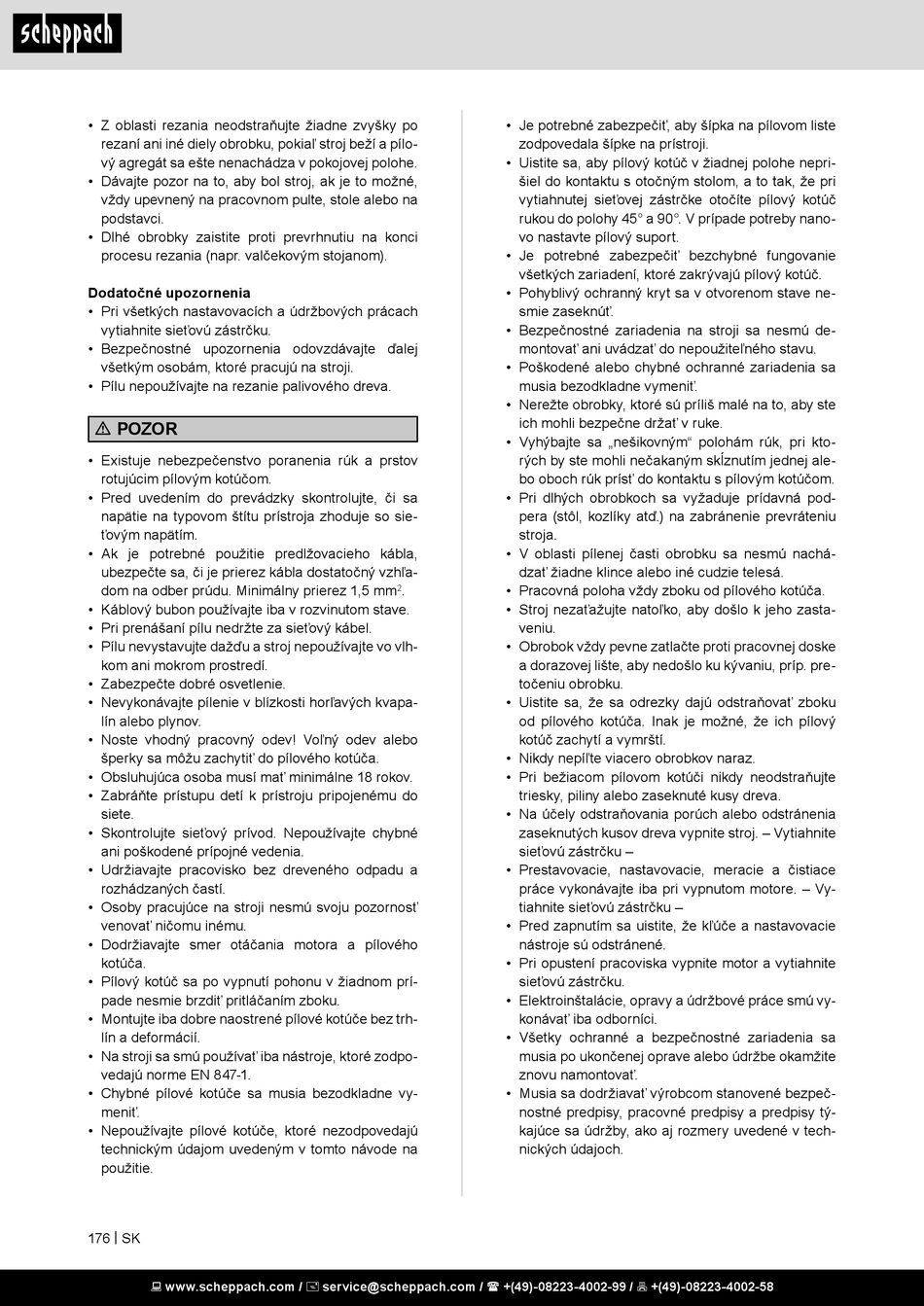 scheppach

• Z oblasti rezania neodstraňujte žiadne zvyšky po rezaní ani iné diely obrobku, pokiaľ stroj beží a pílový agregát sa ešte nenachádza v pokojovej polohe.
• Dávajte pozor na to, aby bol stroj, ak je to možné, vždy upevnený na pracovnom pulte, stole alebo na podstavci.
• Dlhé obrobky zaistite proti prevrhnutiu na konci procesu rezania (napr. valčekovým stojanom).

Dodatočné upozornenia
• Pri všetkých nastavovacích a údržbových prácach vytiahnite sieťovú zástrčku.
• Bezpečnostné upozornenia odovzdávajte ďalej všetkým osobám, ktoré pracujú na stroji.
• Pílu nepoužívajte na rezanie palivového dreva.

⚠ POZOR

• Existuje nebezpečenstvo poranenia rúk a prstov rotujúcim pílovým kotúčom.
• Pred uvedením do prevádzky skontrolujte, či sa napätie na typovom štítu prístroja zhoduje so sieťovým napätím.
• Ak je potrebné použitie predlžovacieho kábla, ubezpečte sa, či je prierez kábla dostatočný vzhľadom na odber prúdu. Minimálny prierez 1,5 mm$^2$.
• Káblový bubon používajte iba v rozvinutom stave.
• Pri prenášaní pílu nedržte za sieťový kábel.
• Pílu nevystavujte dažďu a stroj nepoužívajte vo vlhkom ani mokrom prostredí.
• Zabezpečte dobré osvetlenie.
• Nevykonávajte pílenie v blízkosti horľavých kvapalín alebo plynov.
• Noste vhodný pracovný odev! Voľný odev alebo šperky sa môžu zachytiť do pílového kotúča.
• Obsluhujúca osoba musí mať minimálne 18 rokov.
• Zabráňte prístupu detí k prístroju pripojenému do siete.
• Skontrolujte sieťový prívod. Nepoužívajte chybné ani poškodené prípojné vedenia.
• Udržiavajte pracovisko bez dreveného odpadu a rozhádzaných častí.
• Osoby pracujúce na stroji nesmú svoju pozornosť venovať ničomu inému.
• Dodržiavajte smer otáčania motora a pílového kotúča.
• Pílový kotúč sa po vypnutí pohonu v žiadnom prípade nesmie brzdiť pritláčaním zboku.
• Montujte iba dobre naostrené pílové kotúče bez trhlín a deformácií.
• Na stroji sa smú používať iba nástroje, ktoré zodpovedajú norme EN 847-1.
• Chybné pílové kotúče sa musia bezodkladne vymeniť.
• Nepoužívajte pílové kotúče, ktoré nezodpovedajú technickým údajom uvedeným v tomto návode na použitie.

• Je potrebné zabezpečiť, aby šípka na pílovom liste zodpovedala šípke na prístroji.
• Uistite sa, aby pílový kotúč v žiadnej polohe neprišiel do kontaktu s otočným stolom, a to tak, že pri vytiahnutej sieťovej zástrčke otočíte pílový kotúč rukou do polohy 45° a 90°. V prípade potreby nanovo nastavte pílový suport.
• Je potrebné zabezpečiť bezchybné fungovanie všetkých zariadení, ktoré zakrývajú pílový kotúč.
• Pohyblivý ochranný kryt sa v otvorenom stave nesmie zaseknúť.
• Bezpečnostné zariadenia na stroji sa nesmú demontovať ani uvádzať do nepoužiteľného stavu.
• Poškodené alebo chybné ochranné zariadenia sa musia bezodkladne vymeniť.
• Nerežte obrobky, ktoré sú príliš malé na to, aby ste ich mohli bezpečne držať v ruke.
• Vyhýbajte sa „nešikovným“ polohám rúk, pri ktorých by ste mohli nečakaným skĺznutím jednej alebo oboch rúk prísť do kontaktu s pílovým kotúčom.
• Pri dlhých obrobkoch sa vyžaduje prídavná podpera (stôl, kozlíky atď.) na zabránenie prevráteniu stroja.
• V oblasti pílenej časti obrobku sa nesmú nachádzať žiadne klince alebo iné cudzie telesá.
• Pracovná poloha vždy zboku od pílového kotúča.
• Stroj nezaťažujte natoľko, aby došlo k jeho zastaveniu.
• Obrobok vždy pevne zatlačte proti pracovnej doske a dorazovej lište, aby nedošlo ku kývaniu, príp. pretočeniu obrobku.
• Uistite sa, že sa odrezky dajú odstraňovať zboku od pílového kotúča. Inak je možné, že ich pílový kotúč zachytí a vymrští.
• Nikdy nepíľte viacero obrobkov naraz.
• Pri bežiacom pílovom kotúči nikdy neodstraňujte triesky, piliny alebo zaseknuté kusy dreva.
• Na účely odstraňovania porúch alebo odstránenia zaseknutých kusov dreva vypnite stroj. – Vytiahnite sieťovú zástrčku –
• Prestavovacie, nastavovacie, meracie a čistiace práce vykonávajte iba pri vypnutom motore. – Vytiahnite sieťovú zástrčku –
• Pred zapnutím sa uistite, že kľúče a nastavovacie nástroje sú odstránené.
• Pri opustení pracoviska vypnite motor a vytiahnite sieťovú zástrčku.
• Elektroinštalácie, opravy a údržbové práce smú vykonávať iba odborníci.
• Všetky ochranné a bezpečnostné zariadenia sa musia po ukončenej oprave alebo údržbe okamžite znovu namontovať.
• Musia sa dodržiavať výrobcom stanovené bezpečnostné predpisy, pracovné predpisy a predpisy týkajúce sa údržby, ako aj rozmery uvedené v technických údajoch.

176 | SK

www.scheppach.com / service@scheppach.com / +(49)-08223-4002-99 / +(49)-08223-4002-58